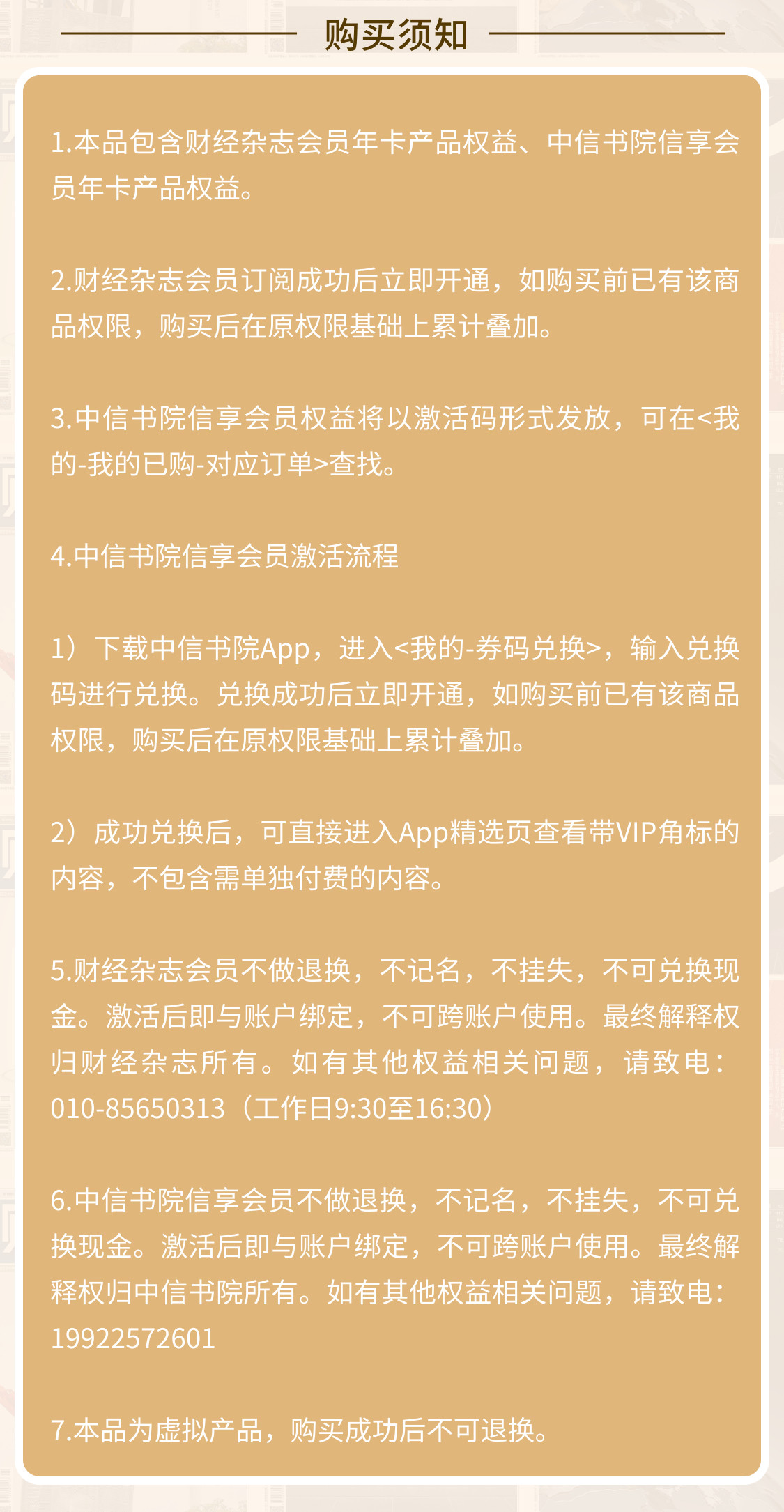 购买须知

1.本品包含财经杂志会员年卡产品权益、中信书院信享会员年卡产品权益。

2.财经杂志会员订阅成功后立即开通，如购买前已有该商品权限，购买后在原权限基础上累计叠加。

3.中信书院信享会员权益将以激活码形式发放，可在<我的-我的已购-对应订单>查找。

4.中信书院信享会员激活流程

1）下载中信书院App，进入<我的-券码兑换>，输入兑换码进行兑换。兑换成功后立即开通，如购买前已有该商品权限，购买后在原权限基础上累计叠加。

2）成功兑换后，可直接进入App精选页查看带VIP角标的内容，不包含需单独付费的内容。

5.财经杂志会员不做退换，不记名，不挂失，不可兑换现金。激活后即与账户绑定，不可跨账户使用。最终解释权归财经杂志所有。如有其他权益相关问题，请致电：010-85650313（工作日9:30至16:30）

6.中信书院信享会员不做退换，不记名，不挂失，不可兑换现金。激活后即与账户绑定，不可跨账户使用。最终解释权归中信书院所有。如有其他权益相关问题，请致电：19922572601

7.本品为虚拟产品，购买成功后不可退换。